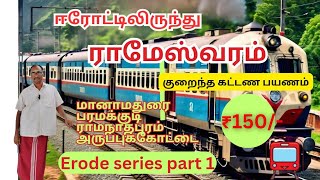 ஈரோட்டிலிருந்து

ராமேஸ்வரம்

குறைந்த கட்டண பயணம்

மானாமதுரை
பரமக்குடி
ராமநாதபுரம்
அருப்புக்கோட்டை

₹150/-

Erode series part 1